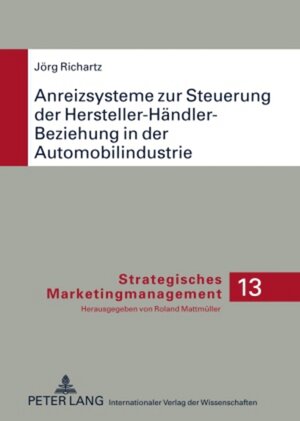 Jörg Richartz

Anreizsysteme zur Steuerung der Hersteller-Händler-Beziehung in der Automobilindustrie

Strategisches Marketingmanagement

13

Herausgegeben von Roland Mattmüller

PETER LANG Internationaler Verlag der Wissenschaften